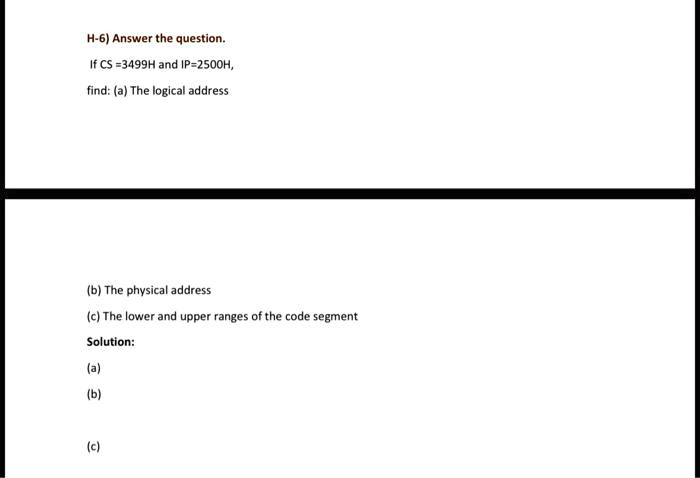 H-6) Answer the question.

If CS =3499H and IP=2500H,

find: (a) The logical address

(b) The physical address

(c) The lower and upper ranges of the code segment

Solution:

(a)

(b)

(c)